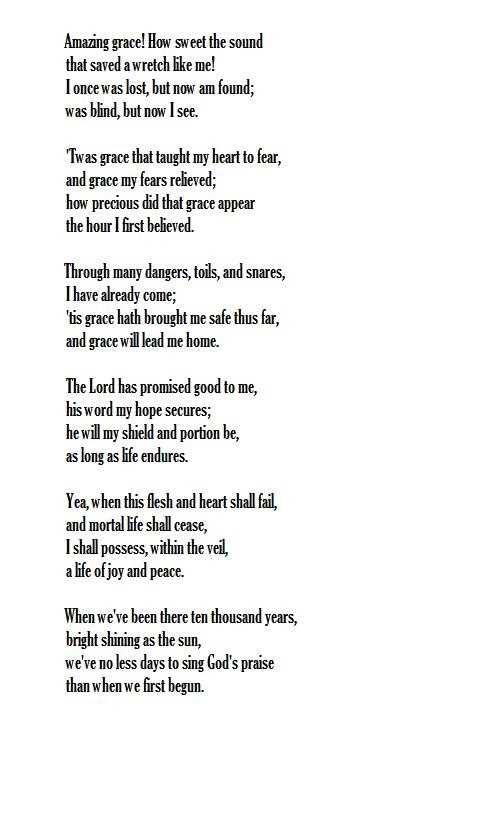 Amazing grace! How sweet the sound
that saved a wretch like me!
I once was lost, but now am found;
was blind, but now I see.

'Twas grace that taught my heart to fear,
and grace my fears relieved;
how precious did that grace appear
the hour I first believed.

Through many dangers, toils, and snares,
I have already come;
'tis grace hath brought me safe thus far,
and grace will lead me home.

The Lord has promised good to me,
his word my hope secures;
he will my shield and portion be,
as long as life endures.

Yea, when this flesh and heart shall fail,
and mortal life shall cease,
I shall possess, within the veil,
a life of joy and peace.

When we've been there ten thousand years,
bright shining as the sun,
we've no less days to sing God's praise
than when we first begun.